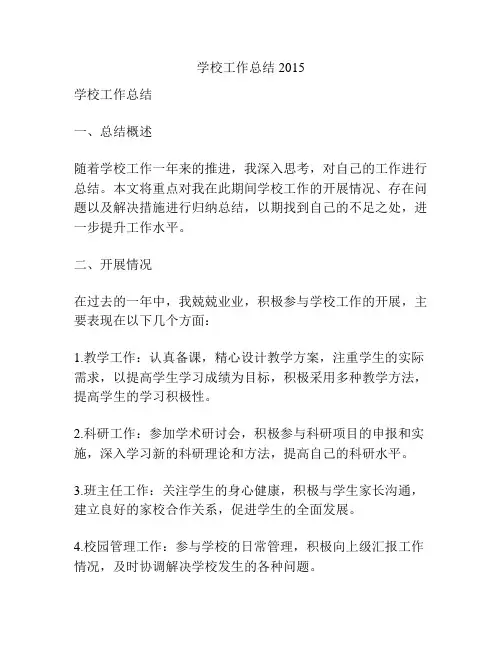 学校工作总结 2015

学校工作总结

一、总结概述

随着学校工作一年来的推进，我深入思考，对自己的工作进行总结。本文将重点对我在此期间学校工作的开展情况、存在问题以及解决措施进行归纳总结，以期找到自己的不足之处，进一步提升工作水平。

二、开展情况

在过去的一年中，我兢兢业业，积极参与学校工作的开展，主要表现在以下几个方面：

1.教学工作：认真备课，精心设计教学方案，注重学生的实际需求，以提高学生学习成绩为目标，积极采用多种教学方法，提高学生的学习积极性。

2.科研工作：参加学术研讨会，积极参与科研项目的申报和实施，深入学习新的科研理论和方法，提高自己的科研水平。

3.班主任工作：关注学生的身心健康，积极与学生家长沟通，建立良好的家校合作关系，促进学生的全面发展。

4.校园管理工作：参与学校的日常管理，积极向上级汇报工作情况，及时协调解决学校发生的各种问题。